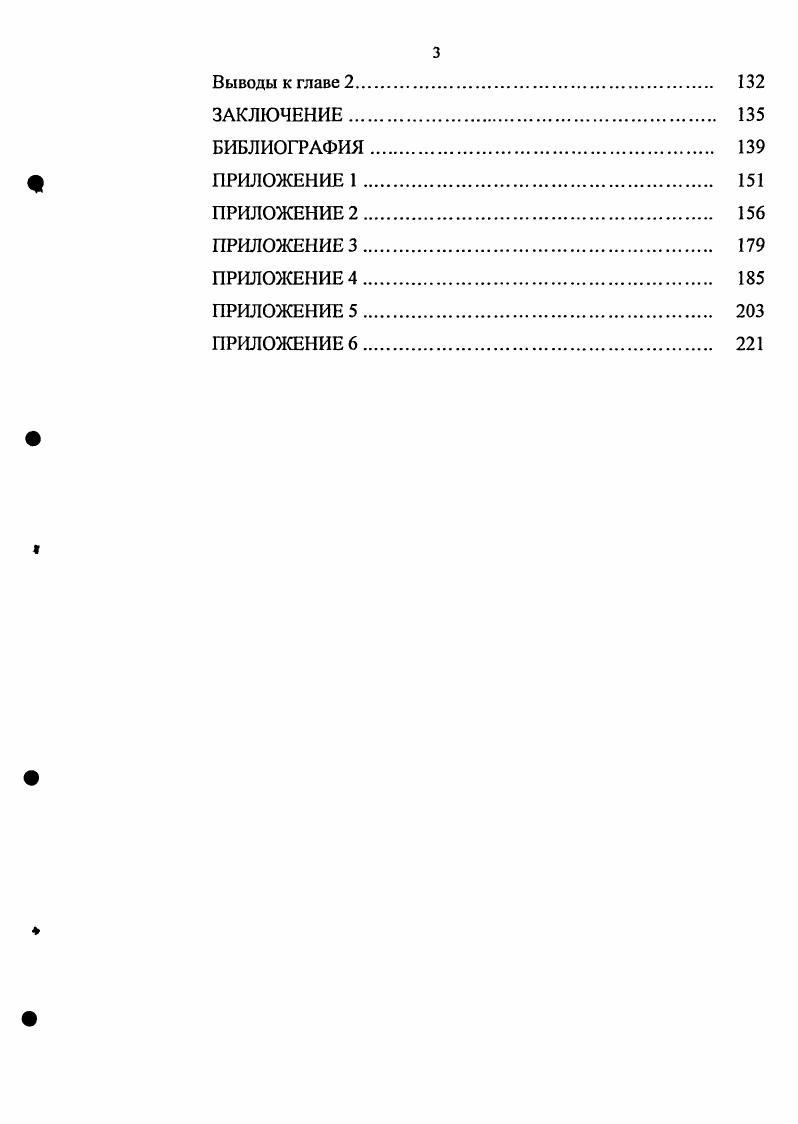 3

Выводы к главе 2 132

ЗАКЛЮЧЕНИЕ 135

БИБЛИОГРАФИЯ 139

ПРИЛОЖЕНИЕ 1 151

ПРИЛОЖЕНИЕ 2 156

ПРИЛОЖЕНИЕ 3 179

ПРИЛОЖЕНИЕ 4 185

ПРИЛОЖЕНИЕ 5 203

ПРИЛОЖЕНИЕ 6 221